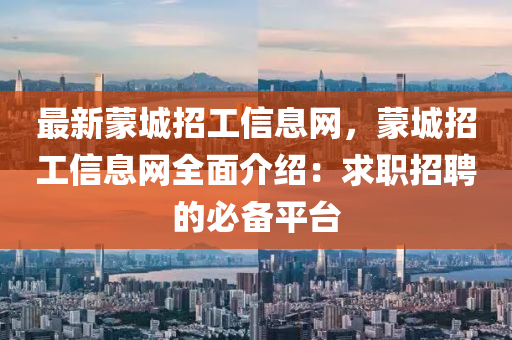 最新蒙城招工信息网，蒙城招工信息网全面介绍：求职招聘的必备平台